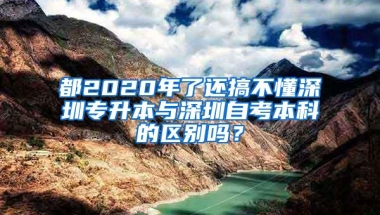 都2020年了还搞不懂深圳专升本与深圳自考本科的区别吗？